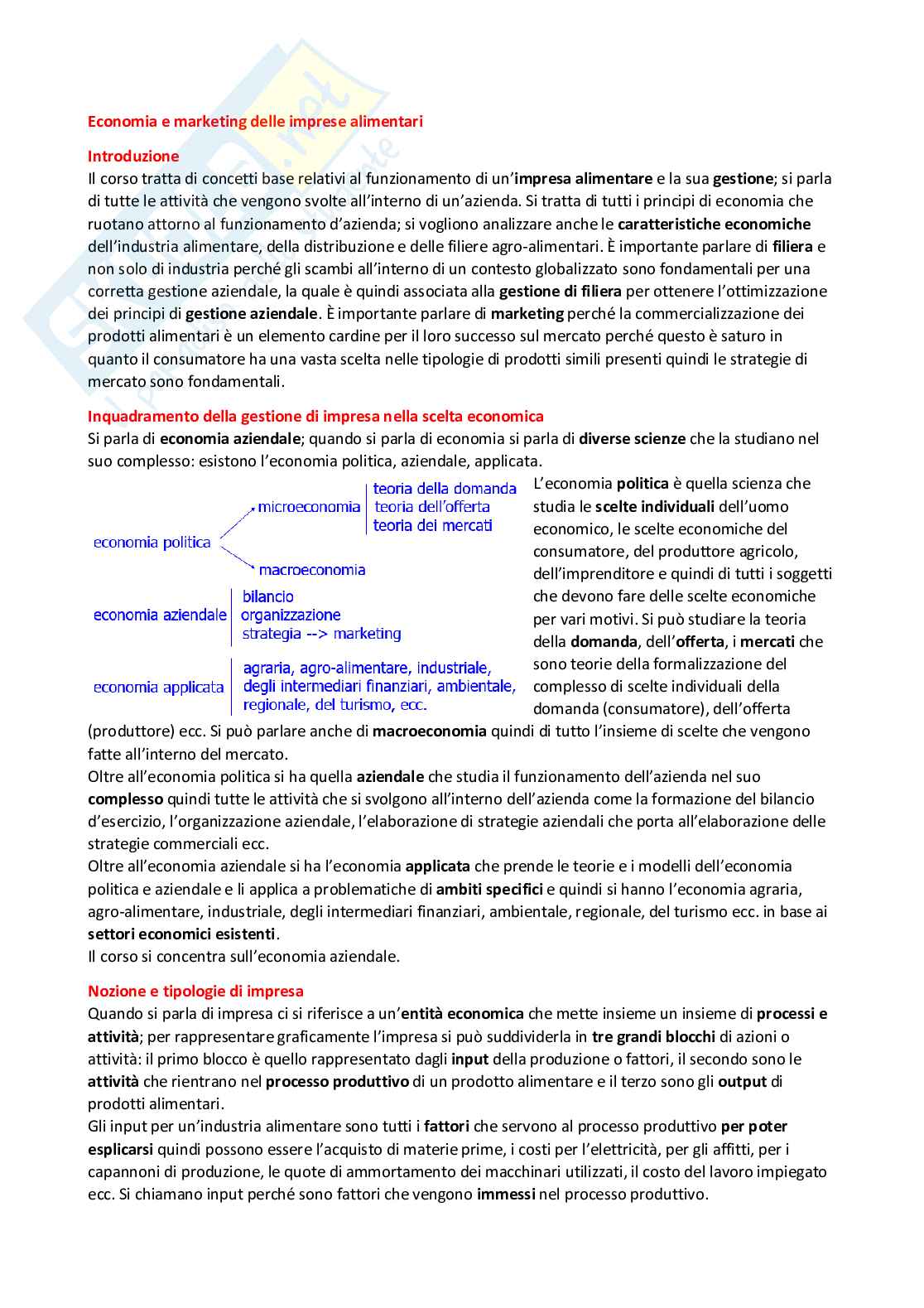 Economia e marketing delle imprese alimentari

Introduzione
Il corso tratta di concetti base relativi al funzionamento di un'impresa alimentare e la sua gestione; si parla di tutte le attività che vengono svolte all'interno di un'azienda. Si tratta di tutti i principi di economia che ruotano attorno al funzionamento d'azienda; si vogliono analizzare anche le caratteristiche economiche dell'industria alimentare, della distribuzione e delle filiere agro-alimentari. È importante parlare di filiera e non solo di industria perché gli scambi all'interno di un contesto globalizzato sono fondamentali per una corretta gestione aziendale, la quale è quindi associata alla gestione di filiera per ottenere l'ottimizzazione dei principi di gestione aziendale. È importante parlare di marketing perché la commercializzazione dei prodotti alimentari è un elemento cardine per il loro successo sul mercato perché questo è saturo in quanto il consumatore ha una vasta scelta nelle tipologie di prodotti simili presenti quindi le strategie di mercato sono fondamentali.

Inquadramento della gestione di impresa nella scelta economica
Si parla di economia aziendale; quando si parla di economia si parla di diverse scienze che la studiano nel suo complesso: esistono l'economia politica, aziendale, applicata.

economia politica
microeconomia
teoria della domanda
teoria dell'offerta
teoria dei mercati
macroeconomia
economia aziendale
bilancio
organizzazione
strategia --> marketing
economia applicata
agraria, agro-alimentare, industriale, degli intermediari finanziari, ambientale, regionale, del turismo, ecc.

L'economia politica è quella scienza che studia le scelte individuali dell'uomo economico, le scelte economiche del consumatore, del produttore agricolo, dell'imprenditore e quindi di tutti i soggetti che devono fare delle scelte economiche per vari motivi. Si può studiare la teoria della domanda, dell'offerta, i mercati che sono teorie della formalizzazione del complesso di scelte individuali della domanda (consumatore), dell'offerta (produttore) ecc. Si può parlare anche di macroeconomia quindi di tutto l'insieme di scelte che vengono fatte all'interno del mercato.
Oltre all'economia politica si ha quella aziendale che studia il funzionamento dell'azienda nel suo complesso quindi tutte le attività che si svolgono all'interno dell'azienda come la formazione del bilancio d'esercizio, l'organizzazione aziendale, l'elaborazione di strategie aziendali che porta all'elaborazione delle strategie commerciali ecc.
Oltre all'economia aziendale si ha l'economia applicata che prende le teorie e i modelli dell'economia politica e aziendale e li applica a problematiche di ambiti specifici e quindi si hanno l'economia agraria, agro-alimentare, industriale, degli intermediari finanziari, ambientale, regionale, del turismo ecc. in base ai settori economici esistenti.
Il corso si concentra sull'economia aziendale.

Nozione e tipologie di impresa
Quando si parla di impresa ci si riferisce a un'entità economica che mette insieme un insieme di processi e attività; per rappresentare graficamente l'impresa si può suddividerla in tre grandi blocchi di azioni o attività: il primo blocco è quello rappresentato dagli input della produzione o fattori, il secondo sono le attività che rientrano nel processo produttivo di un prodotto alimentare e il terzo sono gli output di prodotti alimentari.
Gli input per un'industria alimentare sono tutti i fattori che servono al processo produttivo per poter esplicarsi quindi possono essere l'acquisto di materie prime, i costi per l'elettricità, per gli affitti, per i capannoni di produzione, le quote di ammortamento dei macchinari utilizzati, il costo del lavoro impiegato ecc. Si chiamano input perché sono fattori che vengono immessi nel processo produttivo.